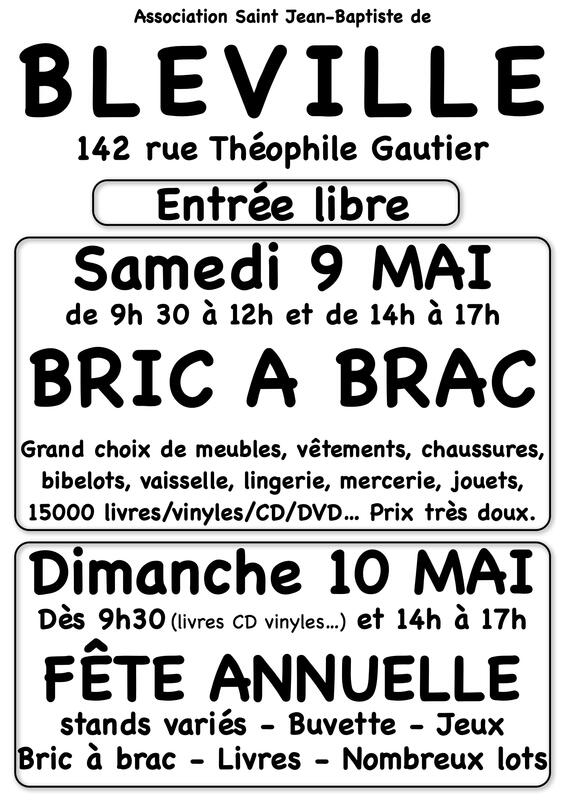 Association Saint Jean-Baptiste de

BLEVILLE

142 rue Théophile Gautier

Entrée libre

Samedi 9 MAI

de 9h 30 à 12h et de 14h à 17h

BRIC A BRAC

Grand choix de meubles, vêtements, chaussures, bibelots, vaisselle, lingerie, mercerie, jouets, 15000 livres/vinyles/CD/DVD... Prix très doux.

Dimanche 10 MAI

Dès 9h30 (livres CD vinyles...) et 14h à 17h

FÊTE ANNUELLE

stands variés - Buvette - Jeux

Bric à brac - Livres - Nombreux lots